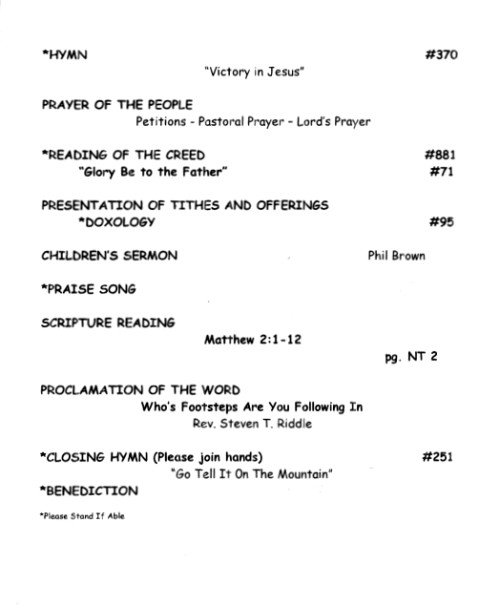 *HYMN #370

"Victory in Jesus"

PRAYER OF THE PEOPLE

Petitions - Pastoral Prayer - Lord's Prayer

*READING OF THE CREED #881

"Glory Be to the Father" #71

PRESENTATION OF TITHES AND OFFERINGS

*DOXOLOGY #95

CHILDREN'S SERMON Phil Brown

*PRAISE SONG

SCRIPTURE READING

Matthew 2:1-12

pg. NT 2

PROCLAMATION OF THE WORD

Who's Footsteps Are You Following In

Rev. Steven T. Riddle

*CLOSING HYMN (Please join hands) #251

"Go Tell It On The Mountain"

*BENEDICTION

*Please Stand If Able